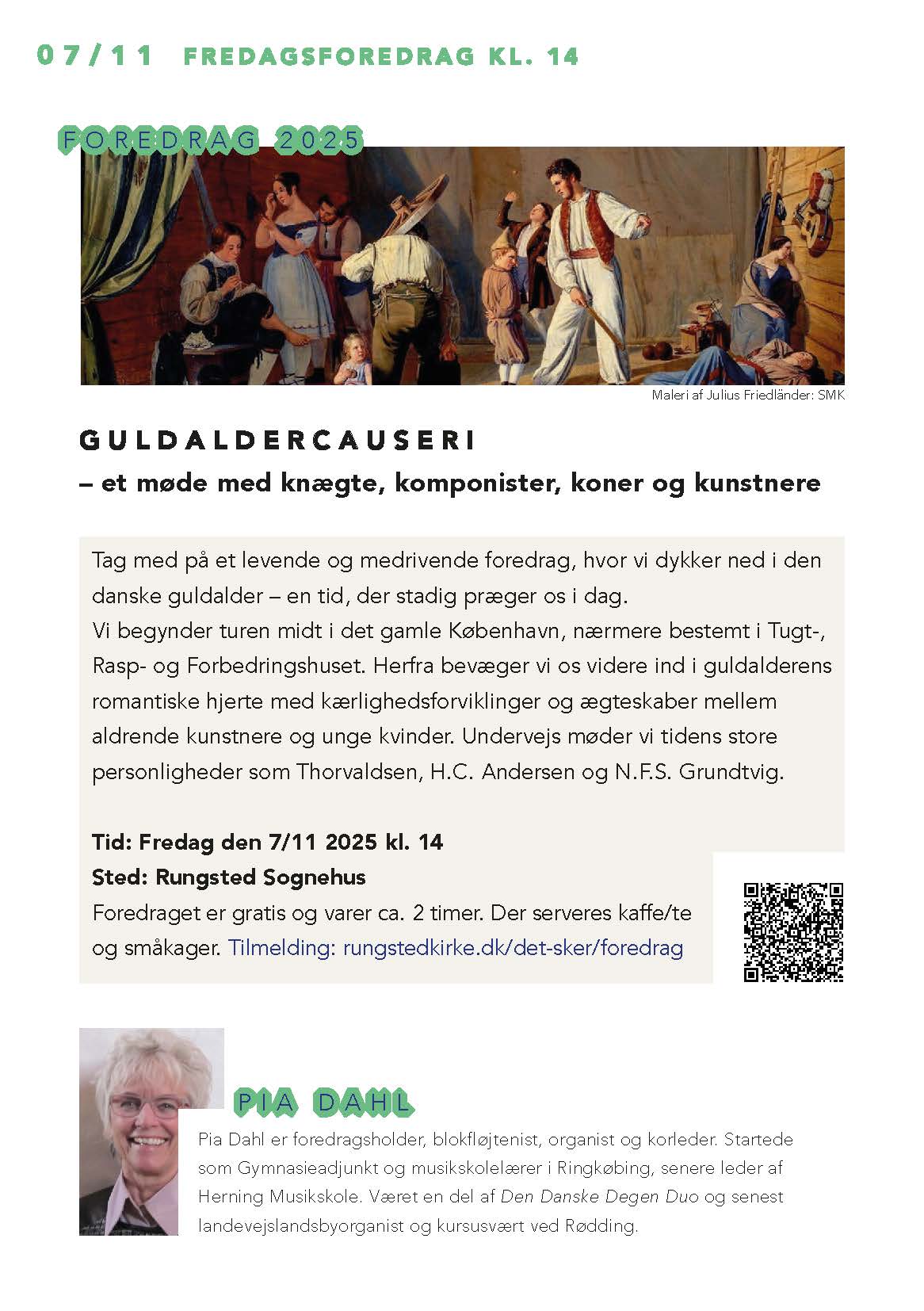 07/11 FREDAGSFOREDRAG KL. 14

FOREDRAG 2025

Maleri af Julius Friedländer: SMK

GULDALDERCAUSERI
– et møde med knægte, komponister, koner og kunstnere

Tag med på et levende og medrivende foredrag, hvor vi dykker ned i den danske guldalder – en tid, der stadig præger os i dag.
Vi begynder turen midt i det gamle København, nærmere bestemt i Tugt-, Rasp- og Forbedringshuset. Herfra bevæger vi os videre ind i guldalderens romantiske hjerte med kærlighedsforviklinger og ægteskaber mellem aldrende kunstnere og unge kvinder. Undervejs møder vi tidens store personligheder som Thorvaldsen, H.C. Andersen og N.F.S. Grundtvig.

Tid: Fredag den 7/11 2025 kl. 14
Sted: Rungsted Sognehus
Foredraget er gratis og varer ca. 2 timer. Der serveres kaffe/te og småkager. Tilmelding: rungstedkirke.dk/det-sker/foredrag

PIA DAHL

Pia Dahl er foredragsholder, blokfløjtenist, organist og korleder. Startede som Gymnasieadjunkt og musikskolelærer i Ringkøbing, senere leder af Herning Musikskole. Været en del af Den Danske Degen Duo og senest landevejslandsbyorganist og kursusvært ved Rødding.